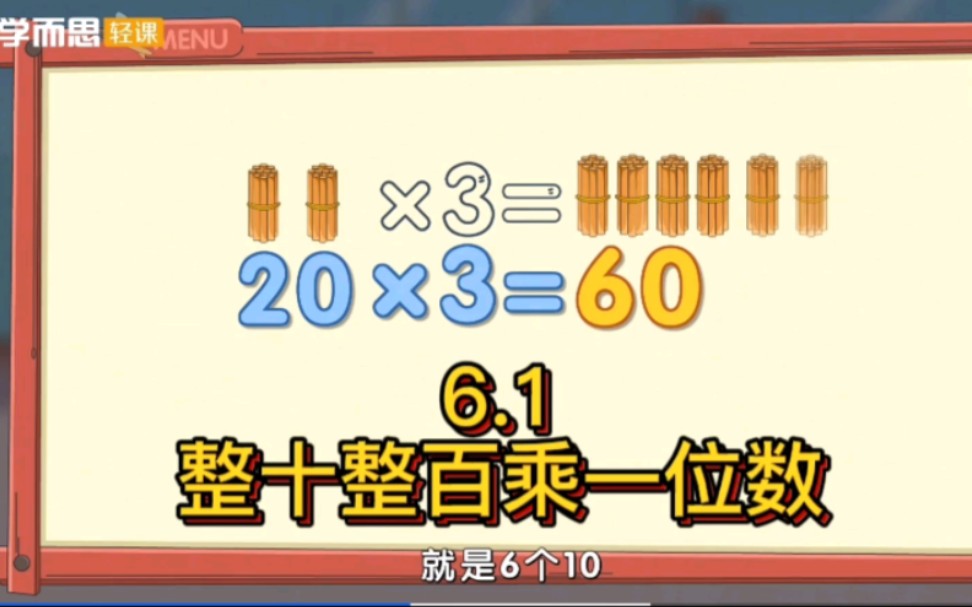 学而思 轻课 MENU

$\times 3 =$

$20 \times 3 = 60$

6.1
整十整百乘一位数

就是6个10